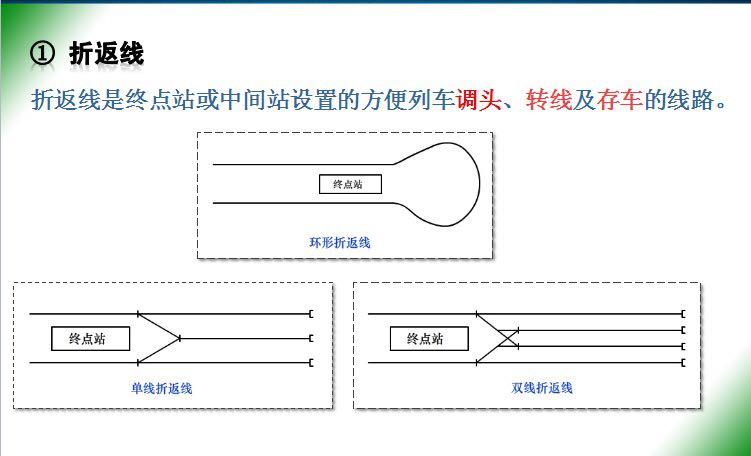 ① 折返线

折返线是终点站或中间站设置的方便列车调头、转线及存车的线路。

终点站

环形折返线

终点站

单线折返线

终点站

双线折返线